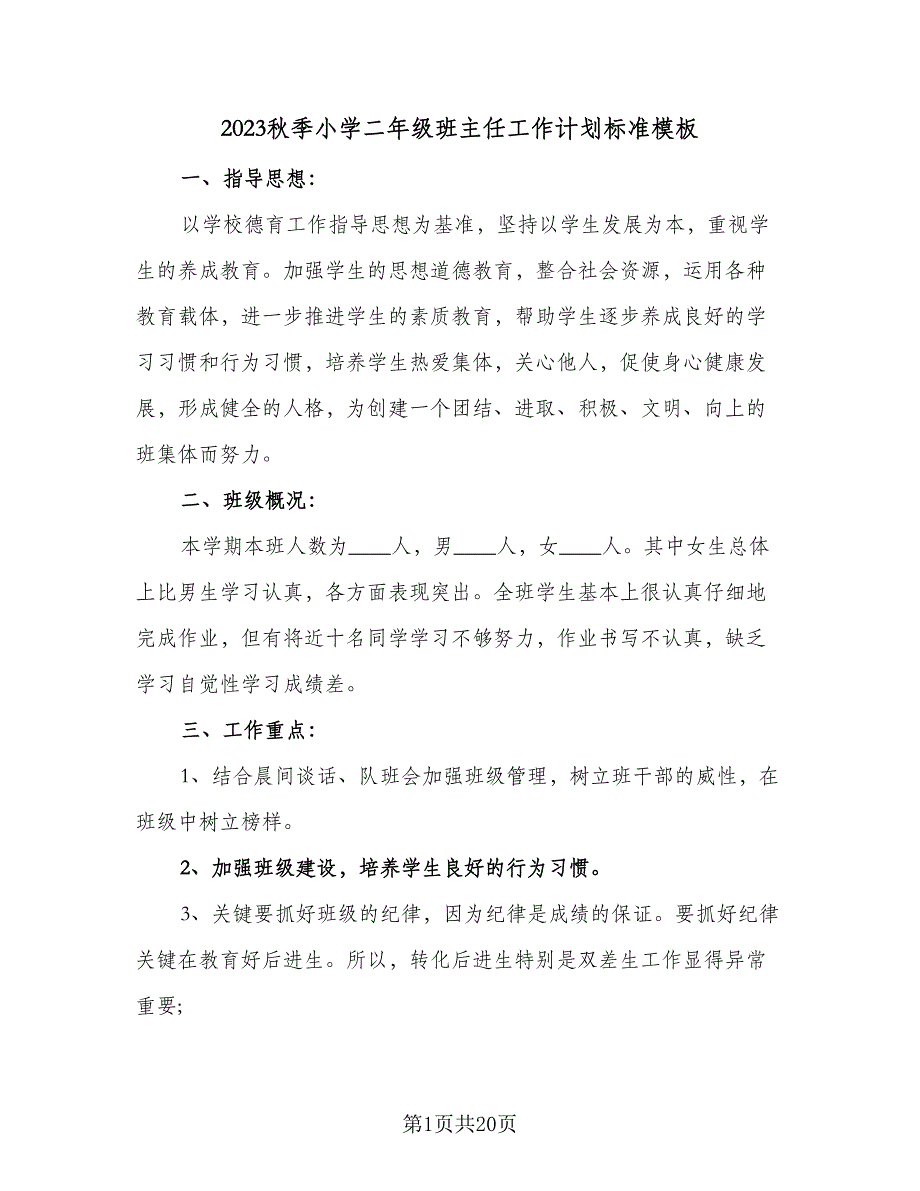 2023秋季小学二年级班主任工作计划标准模板

一、指导思想：

以学校德育工作指导思想为基准，坚持以学生发展为本，重视学生的养成教育。加强学生的思想道德教育，整合社会资源，运用各种教育载体，进一步推进学生的素质教育，帮助学生逐步养成良好的学习习惯和行为习惯，培养学生热爱集体，关心他人，促使身心健康发展，形成健全的人格，为创建一个团结、进取、积极、文明、向上的班集体而努力。

二、班级概况：

本学期本班人数为____人，男____人，女____人。其中女生总体上比男生学习认真，各方面表现突出。全班学生基本上很认真仔细地完成作业，但有将近十名同学学习不够努力，作业书写不认真，缺乏学习自觉性学习成绩差。

三、工作重点：

1、结合晨间谈话、队班会加强班级管理，树立班干部的威性，在班级中树立榜样。

2、加强班级建设，培养学生良好的行为习惯。

3、关键要抓好班级的纪律，因为纪律是成绩的保证。要抓好纪律关键在教育好后进生。所以，转化后进生特别是双差生工作显得异常重要;

第1页共20页